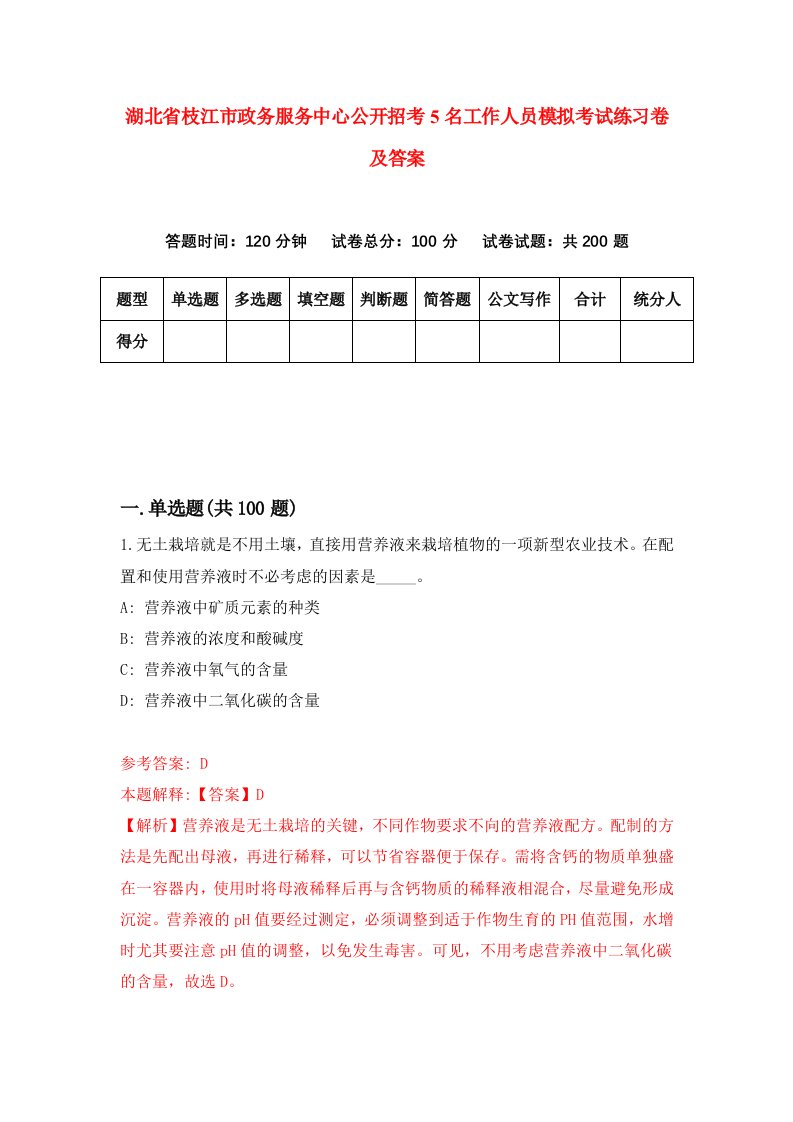 湖北省枝江市政务服务中心公开招考5名工作人员模拟考试练习卷及答案

答题时间：120分钟　试卷总分：100分　试卷试题：共200题

| 题型 | 单选题 | 多选题 | 填空题 | 判断题 | 简答题 | 公文写作 | 合计 | 统分人 |
|---|---|---|---|---|---|---|---|---|
| 得分 | | | | | | | | |

一.单选题(共100题)

1.无土栽培就是不用土壤，直接用营养液来栽培植物的一项新型农业技术。在配置和使用营养液时不必考虑的因素是_____。
A: 营养液中矿质元素的种类
B: 营养液的浓度和酸碱度
C: 营养液中氧气的含量
D: 营养液中二氧化碳的含量

参考答案: D
本题解释:【答案】D
【解析】营养液是无土栽培的关键，不同作物要求不向的营养液配方。配制的方法是先配出母液，再进行稀释，可以节省容器便于保存。需将含钙的物质单独盛在一容器内，使用时将母液稀释后再与含钙物质的稀释液相混合，尽量避免形成沉淀。营养液的pH值要经过测定，必须调整到适于作物生育的PH值范围，水增时尤其要注意pH值的调整，以免发生毒害。可见，不用考虑营养液中二氧化碳的含量，故选D。